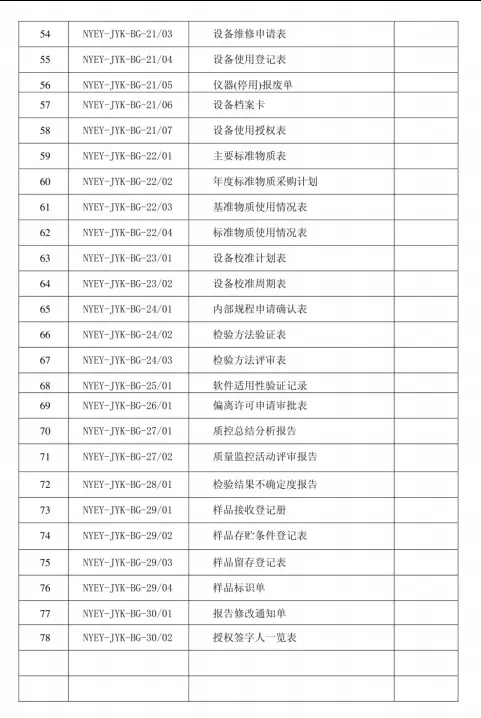 | | | | |
|---|---|---|---|
| 54 | NYEY-JYK-BG-21/03 | 设备维修申请表 | |
| 55 | NYEY-JYK-BG-21/04 | 设备使用登记表 | |
| 56 | NYEY-JYK-BG-21/05 | 仪器(停用)报废单 | |
| 57 | NYEY-JYK-BG-21/06 | 设备档案卡 | |
| 58 | NYEY-JYK-BG-21/07 | 设备使用授权表 | |
| 59 | NYEY-JYK-BG-22/01 | 主要标准物质表 | |
| 60 | NYEY-JYK-BG-22/02 | 年度标准物质采购计划 | |
| 61 | NYEY-JYK-BG-22/03 | 基准物质使用情况表 | |
| 62 | NYEY-JYK-BG-22/04 | 标准物质使用情况表 | |
| 63 | NYEY-JYK-BG-23/01 | 设备校准计划表 | |
| 64 | NYEY-JYK-BG-23/02 | 设备校准周期表 | |
| 65 | NYEY-JYK-BG-24/01 | 内部规程申请确认表 | |
| 66 | NYEY-JYK-BG-24/02 | 检验方法验证表 | |
| 67 | NYEY-JYK-BG-24/03 | 检验方法评审表 | |
| 68 | NYEY-JYK-BG-25/01 | 软件适用性验证记录 | |
| 69 | NYEY-JYK-BG-26/01 | 偏离许可申请审批表 | |
| 70 | NYEY-JYK-BG-27/01 | 质控总结分析报告 | |
| 71 | NYEY-JYK-BG-27/02 | 质量监控活动评审报告 | |
| 72 | NYEY-JYK-BG-28/01 | 检验结果不确定度报告 | |
| 73 | NYEY-JYK-BG-29/01 | 样品接收登记册 | |
| 74 | NYEY-JYK-BG-29/02 | 样品存贮条件登记表 | |
| 75 | NYEY-JYK-BG-29/03 | 样品留存登记表 | |
| 76 | NYEY-JYK-BG-29/04 | 样品标识单 | |
| 77 | NYEY-JYK-BG-30/01 | 报告修改通知单 | |
| 78 | NYEY-JYK-BG-30/02 | 授权签字人一览表 | |
| | | | |
| | | | |